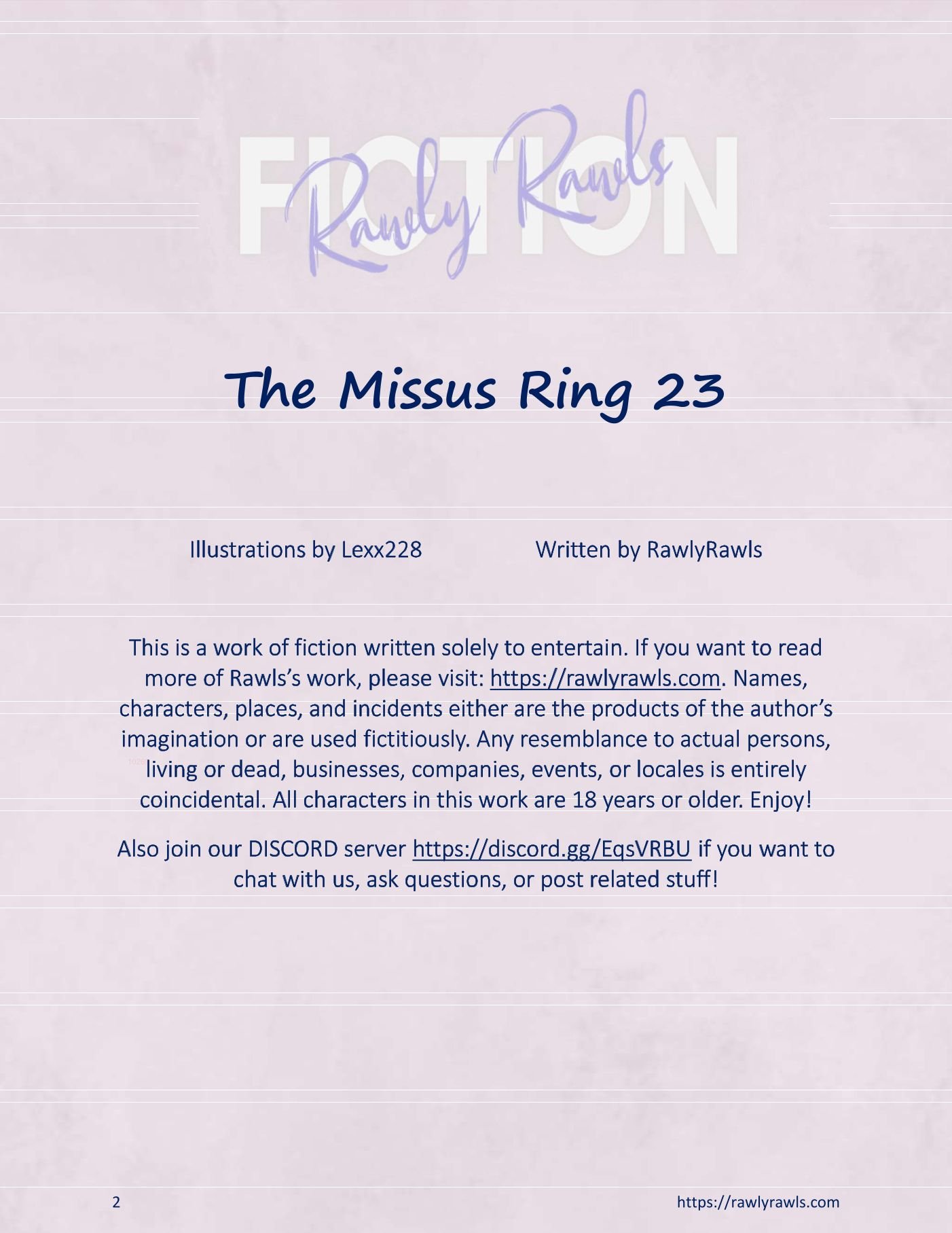 FICTION

Rawly Rawls

The Missus Ring 23

Illustrations by Lexx228

Written by RawlyRawls

This is a work of fiction written solely to entertain. If you want to read more of Rawls's work, please visit: https://rawlyrawls.com. Names, characters, places, and incidents either are the products of the author's imagination or are used fictitiously. Any resemblance to actual persons, living or dead, businesses, companies, events, or locales is entirely coincidental. All characters in this work are 18 years or older. Enjoy!

Also join our DISCORD server https://discord.gg/EqsVRBU if you want to chat with us, ask questions, or post related stuff!

2

https://rawlyrawls.com